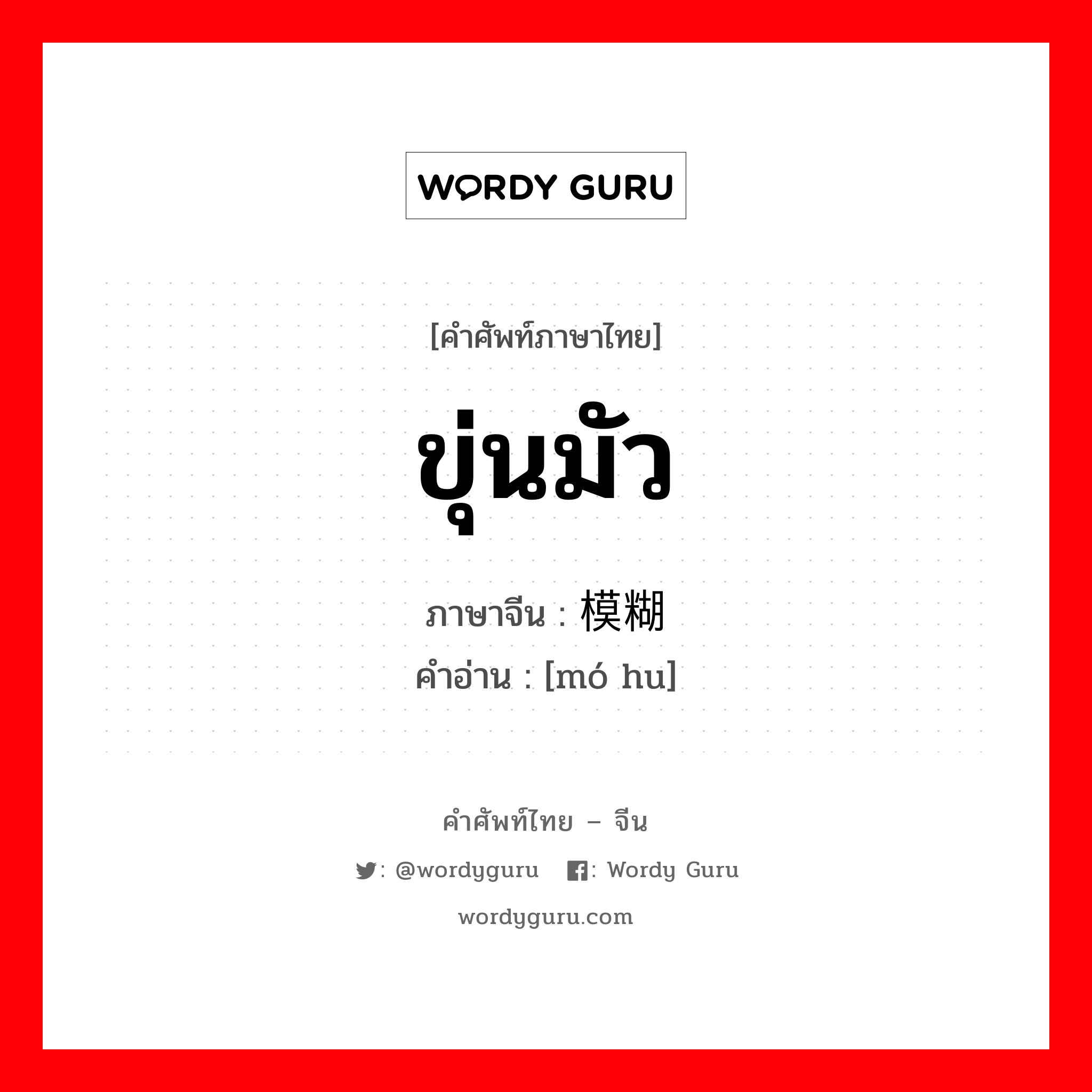 WORDY GURU

[คำศัพท์ภาษาไทย]

ขุ่นมัว

ภาษาจีน : 模糊

คำอ่าน : [mó hu]

คำศัพท์ไทย – จีน

: @wordyguru : Wordy Guru

wordyguru.com